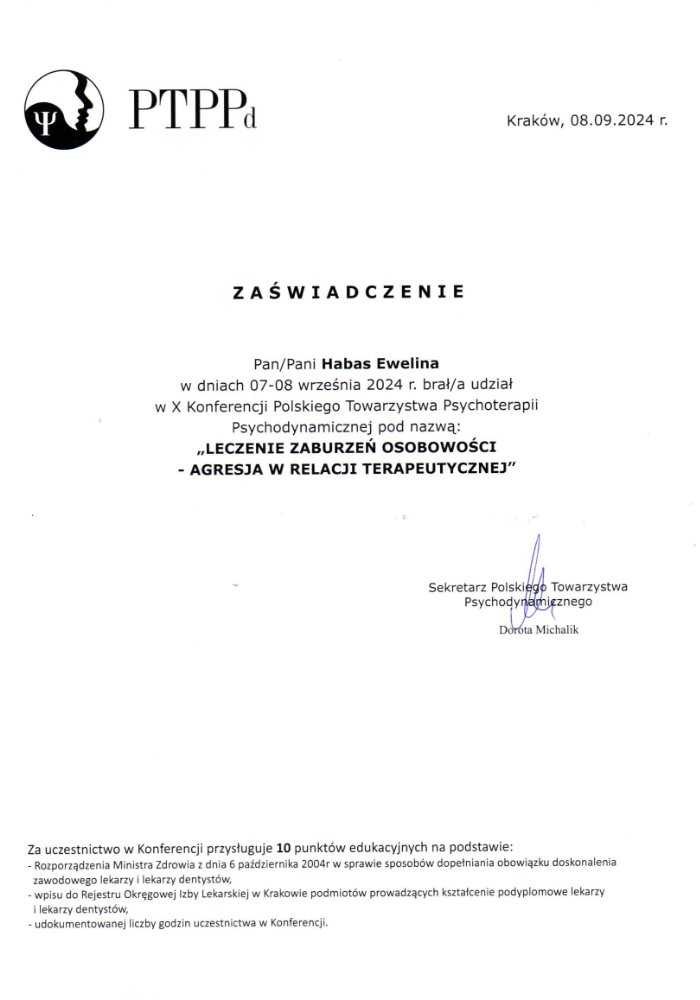 Ψ PTPPd

Kraków, 08.09.2024 r.

ZAŚWIADCZENIE

Pan/Pani Habas Ewelina
w dniach 07-08 września 2024 r. brał/a udział
w X Konferencji Polskiego Towarzystwa Psychoterapii
Psychodynamicznej pod nazwą:
„LECZENIE ZABURZEŃ OSOBOWOŚCI
- AGRESJA W RELACJI TERAPEUTYCZNEJ"

Sekretarz Polskiego Towarzystwa
Psychodynamicznego
Dorota Michalik

Za uczestnictwo w Konferencji przysługuje 10 punktów edukacyjnych na podstawie:
- Rozporządzenia Ministra Zdrowia z dnia 6 października 2004r w sprawie sposobów dopełniania obowiązku doskonalenia zawodowego lekarzy i lekarzy dentystów,
- wpisu do Rejestru Okręgowej Izby Lekarskiej w Krakowie podmiotów prowadzących kształcenie podyplomowe lekarzy i lekarzy dentystów,
- udokumentowanej liczby godzin uczestnictwa w Konferencji.